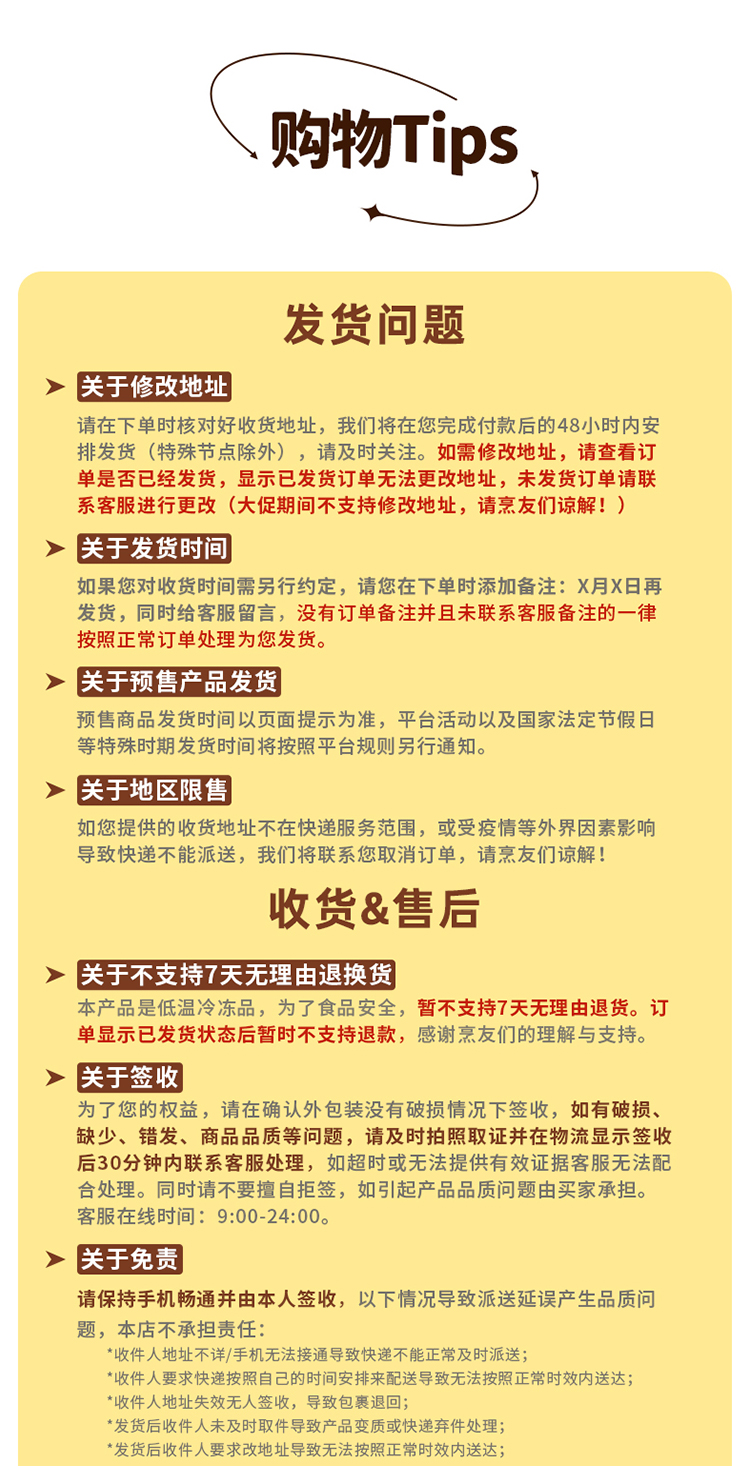 购物Tips

发货问题

关于修改地址

请在下单时核对好收货地址，我们将在您完成付款后的48小时内安排发货（特殊节点除外），请及时关注。如需修改地址，请查看订单是否已经发货，显示已发货订单无法更改地址，未发货订单请联系客服进行更改（大促期间不支持修改地址，请烹友们谅解！）

关于发货时间

如果您对收货时间需另行约定，请您在下单时添加备注：X月X日再发货，同时给客服留言，没有订单备注并且未联系客服备注的一律按照正常订单处理为您发货。

关于预售产品发货

预售商品发货时间以页面提示为准，平台活动以及国家法定节假日等特殊时期发货时间将按照平台规则另行通知。

关于地区限售

如您提供的收货地址不在快递服务范围，或受疫情等外界因素影响导致快递不能派送，我们将联系您取消订单，请烹友们谅解！

收货&售后

关于不支持7天无理由退换货

本产品是低温冷冻品，为了食品安全，暂不支持7天无理由退货。订单显示已发货状态后暂时不支持退款，感谢烹友们的理解与支持。

关于签收

为了您的权益，请在确认外包装没有破损情况下签收，如有破损、缺少、错发、商品品质等问题，请及时拍照取证并在物流显示签收后30分钟内联系客服处理，如超时或无法提供有效证据客服无法配合处理。同时请不要擅自拒签，如引起产品品质问题由买家承担。客服在线时间：9:00-24:00。

关于免责

请保持手机畅通并由本人签收，以下情况导致派送延误产生品质问题，本店不承担责任：

*收件人地址不详/手机无法接通导致快递不能正常及时派送；
*收件人要求快递按照自己的时间安排来配送导致无法按照正常时效内送达；
*收件人地址失效无人签收，导致包裹退回；
*发货后收件人未及时取件导致产品变质或快递弃件处理；
*发货后收件人要求改地址导致无法按照正常时效内送达；